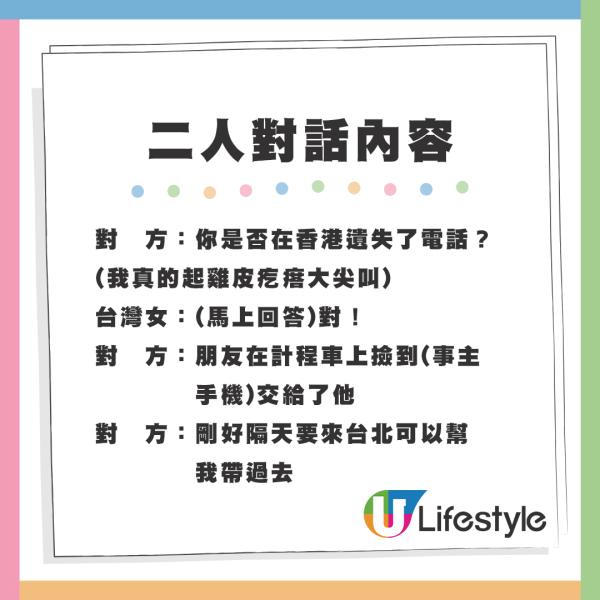 二人對話內容

對　方：你是否在香港遺失了電話？
(我真的起雞皮疙瘩大尖叫)

台灣女：(馬上回答)對！

對　方：朋友在計程車上撿到(事主手機)交給了他

對　方：剛好隔天要來台北可以幫我帶過去

U Lifestyle